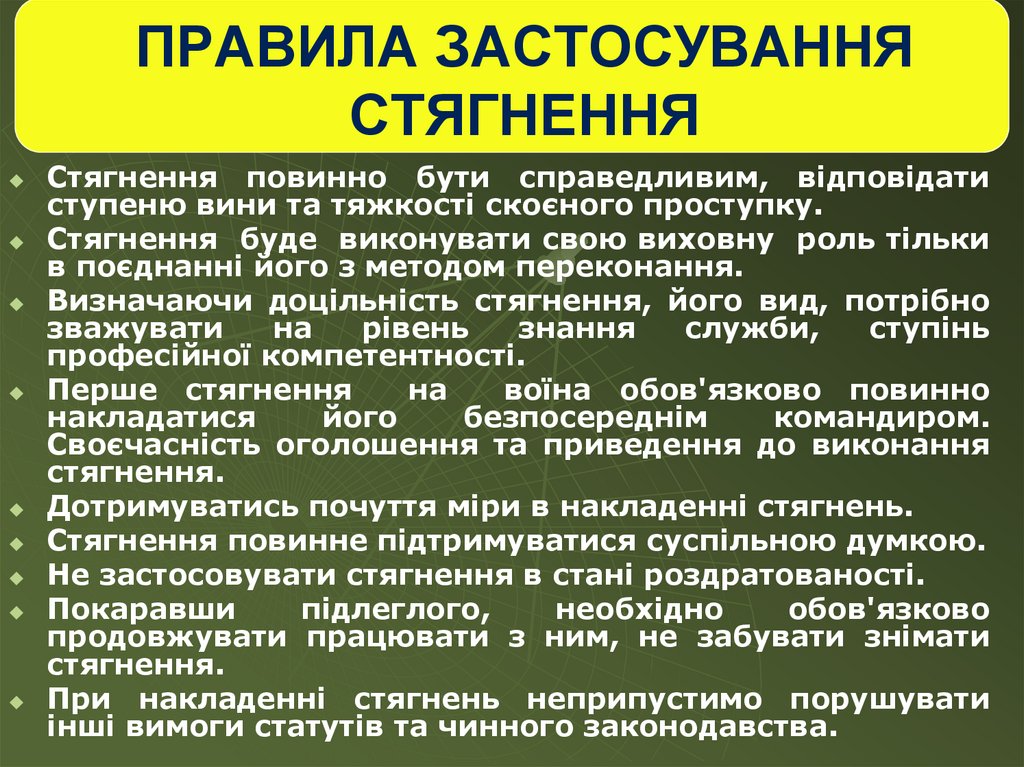 ПРАВИЛА ЗАСТОСУВАННЯ СТЯГНЕННЯ

Стягнення повинно бути справедливим, відповідати ступеню вини та тяжкості скоєного проступку.

Стягнення буде виконувати свою виховну роль тільки в поєднанні його з методом переконання.

Визначаючи доцільність стягнення, його вид, потрібно зважувати на рівень знання служби, ступінь професійної компетентності.

Перше стягнення на воїна обов'язково повинно накладатися його безпосереднім командиром. Своєчасність оголошення та приведення до виконання стягнення.

Дотримуватись почуття міри в накладенні стягнень.

Стягнення повинне підтримуватися суспільною думкою.

Не застосовувати стягнення в стані роздратованості.

Покаравши підлеглого, необхідно обов'язково продовжувати працювати з ним, не забувати знімати стягнення.

При накладенні стягнень неприпустимо порушувати інші вимоги статутів та чинного законодавства.